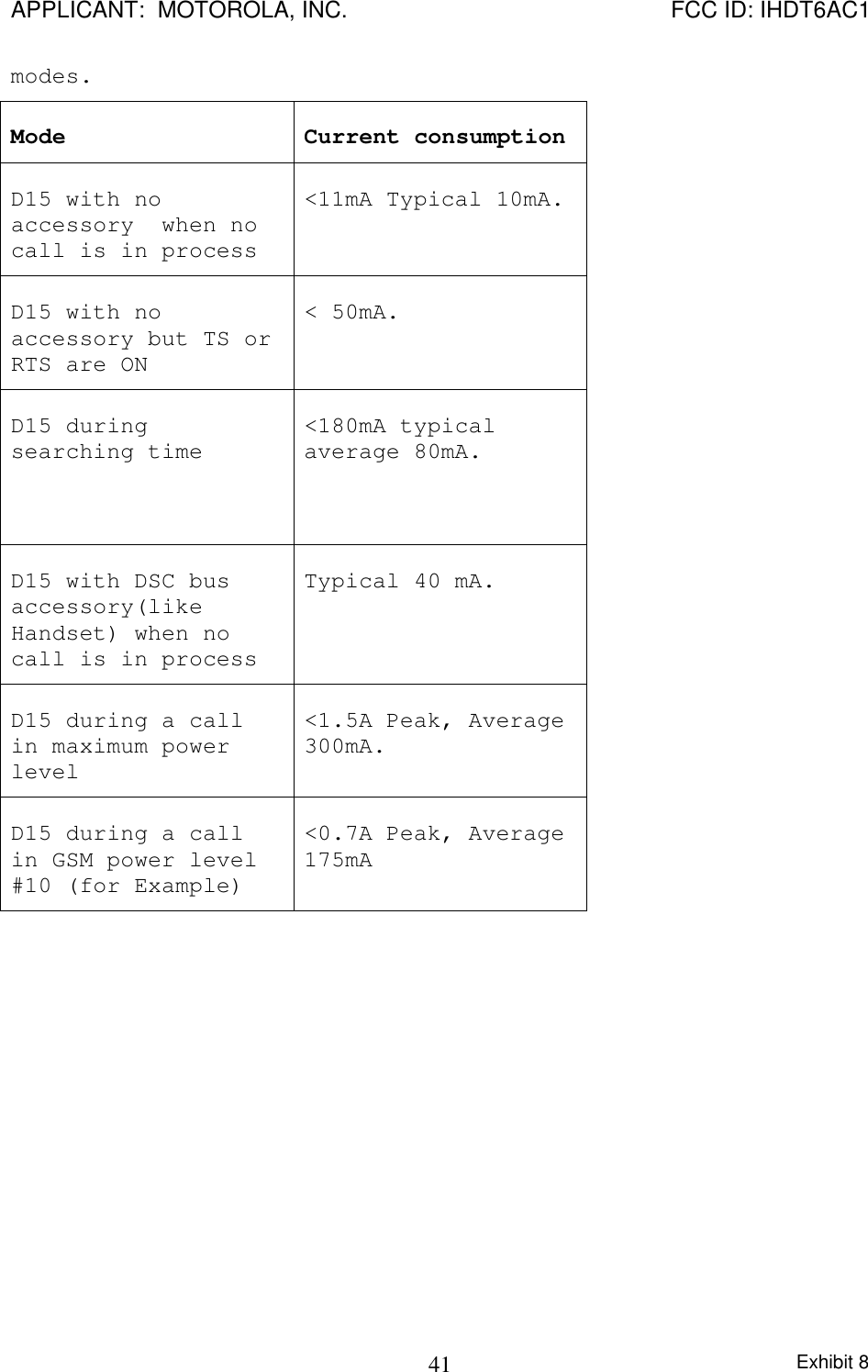 APPLICANT: MOTOROLA, INC. FCC ID: IHDT6AC1

modes.

| Mode | Current consumption |
|---|---|
| D15 with no accessory when no call is in process | <11mA Typical 10mA. |
| D15 with no accessory but TS or RTS are ON | < 50mA. |
| D15 during searching time | <180mA typical average 80mA. |
| D15 with DSC bus accessory(like Handset) when no call is in process | Typical 40 mA. |
| D15 during a call in maximum power level | <1.5A Peak, Average 300mA. |
| D15 during a call in GSM power level #10 (for Example) | <0.7A Peak, Average 175mA |

41 Exhibit 8